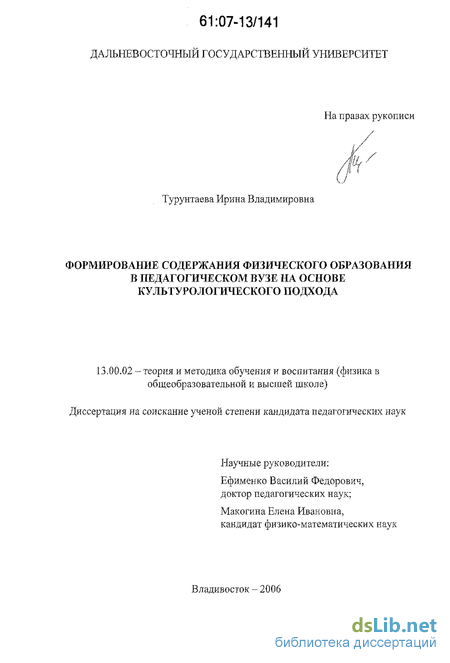 61:07-13/141

ДАЛЬНЕВОСТОЧНЫЙ ГОСУДАРСТВЕННЫЙ УНИВЕРСИТЕТ

На правах рукописи

Турунтаева Ирина Владимировна

ФОРМИРОВАНИЕ СОДЕРЖАНИЯ ФИЗИЧЕСКОГО ОБРАЗОВАНИЯ В ПЕДАГОГИЧЕСКОМ ВУЗЕ НА ОСНОВЕ КУЛЬТУРОЛОГИЧЕСКОГО ПОДХОДА

13.00.02 – теория и методика обучения и воспитания (физика в общеобразовательной и высшей школе)

Диссертация на соискание ученой степени кандидата педагогических наук

Научные руководители:
Ефименко Василий Федорович, доктор педагогических наук;
Макогина Елена Ивановна, кандидат физико-математических наук

Владивосток – 2006

dsLib.net
библиотека диссертаций